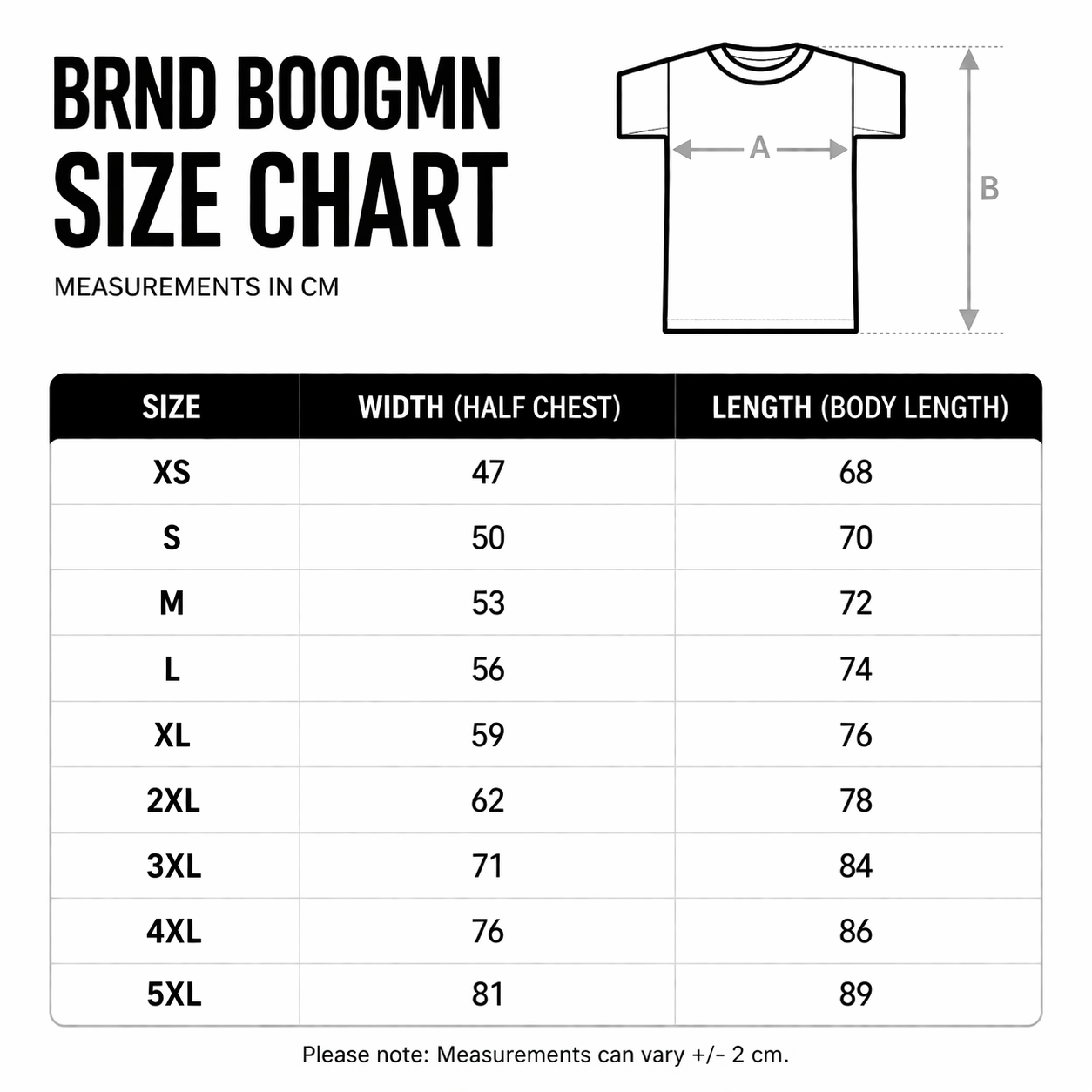 BRND BOOGMN
SIZE CHART

MEASUREMENTS IN CM

A

B

| SIZE | WIDTH (HALF CHEST) | LENGTH (BODY LENGTH) |
|---|---|---|
| XS | 47 | 68 |
| S | 50 | 70 |
| M | 53 | 72 |
| L | 56 | 74 |
| XL | 59 | 76 |
| 2XL | 62 | 78 |
| 3XL | 71 | 84 |
| 4XL | 76 | 86 |
| 5XL | 81 | 89 |

Please note: Measurements can vary +/- 2 cm.